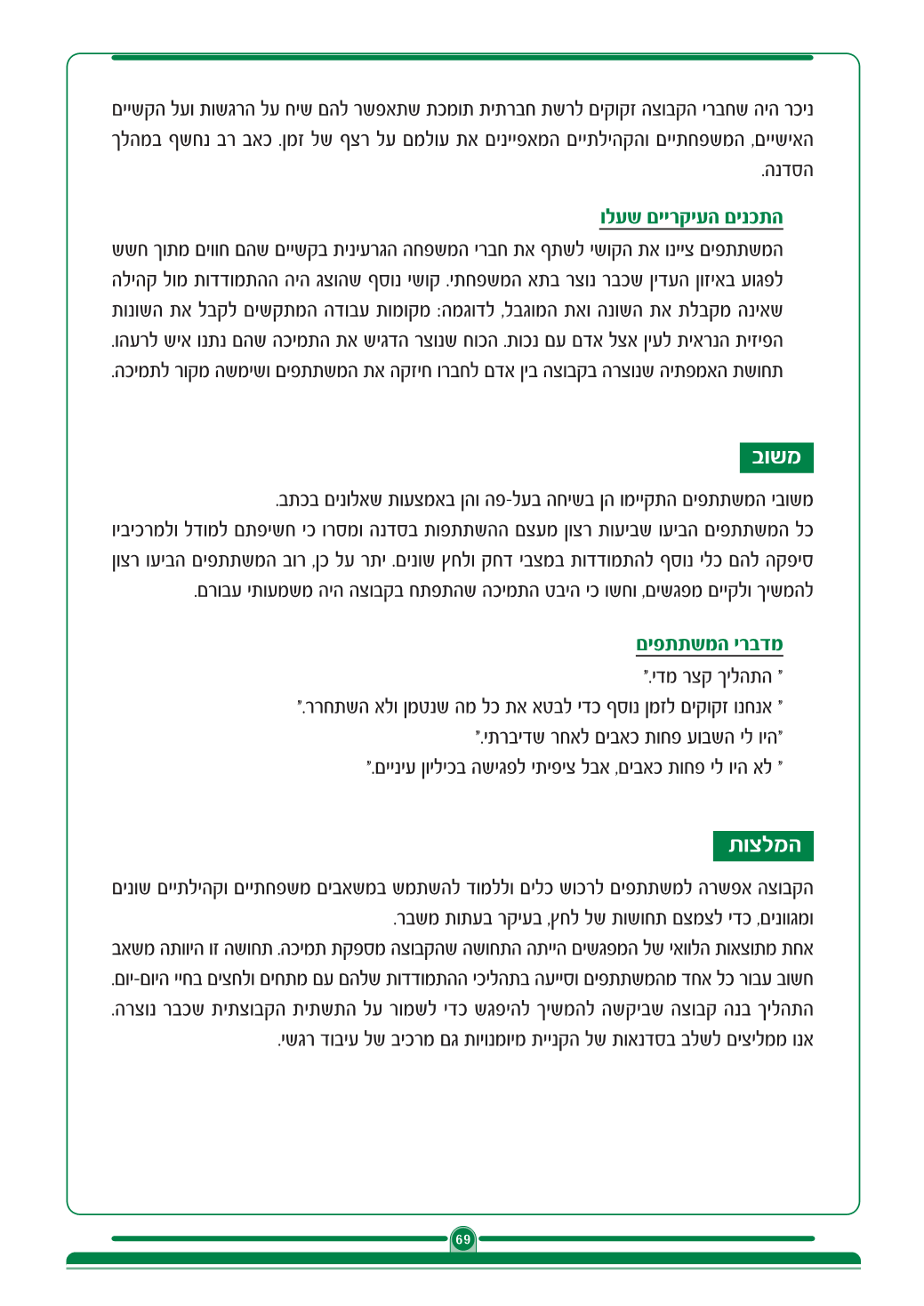 ניכר היה שחברי הקבוצה זקוקים לרשת חברתית תומכת שתאפשר להם שיח על הרגשות ועל הקשיים האישיים, המשפחתיים והקהילתיים המאפיינים את עולמם על רצף של זמן. כאב רב נחשף במהלך הסדנה.

התכנים העיקריים שעלו

המשתתפים ציינו את הקושי לשתף את חברי המשפחה הגרעינית בקשיים שהם חווים מתוך חשש לפגוע באיזון העדין שכבר נוצר בתא המשפחתי. קושי נוסף שהוצג היה ההתמודדות מול קהילה שאינה מקבלת את השונה ואת המוגבל, לדוגמה: מקומות עבודה המתקשים לקבל את השונות הפיזית הנראית לעין אצל אדם עם נכות. הכוח שנוצר הדגיש את התמיכה שהם נתנו איש לרעהו. תחושת האמפתיה שנוצרה בקבוצה בין אדם לחברו חיזקה את המשתתפים ושימשה מקור לתמיכה.

משוב

משובי המשתתפים התקיימו הן בשיחה בעל-פה והן באמצעות שאלונים בכתב.
כל המשתתפים הביעו שביעות רצון מעצם ההשתתפות בסדנה ומסרו כי חשיפתם למודל ולמרכיביו סיפקה להם כלי נוסף להתמודדות במצבי דחק ולחץ שונים. יתר על כן, רוב המשתתפים הביעו רצון להמשיך ולקיים מפגשים, וחשו כי היבט התמיכה שהתפתח בקבוצה היה משמעותי עבורם.

מדברי המשתתפים

" התהליך קצר מדי."
" אנחנו זקוקים לזמן נוסף כדי לבטא את כל מה שנטמן ולא השתחרר."
"היו לי השבוע פחות כאבים לאחר שדיברתי."
" לא היו לי פחות כאבים, אבל ציפיתי לפגישה בכיליון עיניים."

המלצות

הקבוצה אפשרה למשתתפים לרכוש כלים וללמוד להשתמש במשאבים משפחתיים וקהילתיים שונים ומגוונים, כדי לצמצם תחושות של לחץ, בעיקר בעתות משבר.
אחת מתוצאות הלוואי של המפגשים הייתה התחושה שהקבוצה מספקת תמיכה. תחושה זו היוותה משאב חשוב עבור כל אחד מהמשתתפים וסייעה בתהליכי ההתמודדות שלהם עם מתחים ולחצים בחיי היום-יום. התהליך בנה קבוצה שביקשה להמשיך להיפגש כדי לשמור על התשתית הקבוצתית שכבר נוצרה. אנו ממליצים לשלב בסדנאות של הקניית מיומנויות גם מרכיב של עיבוד רגשי.

69